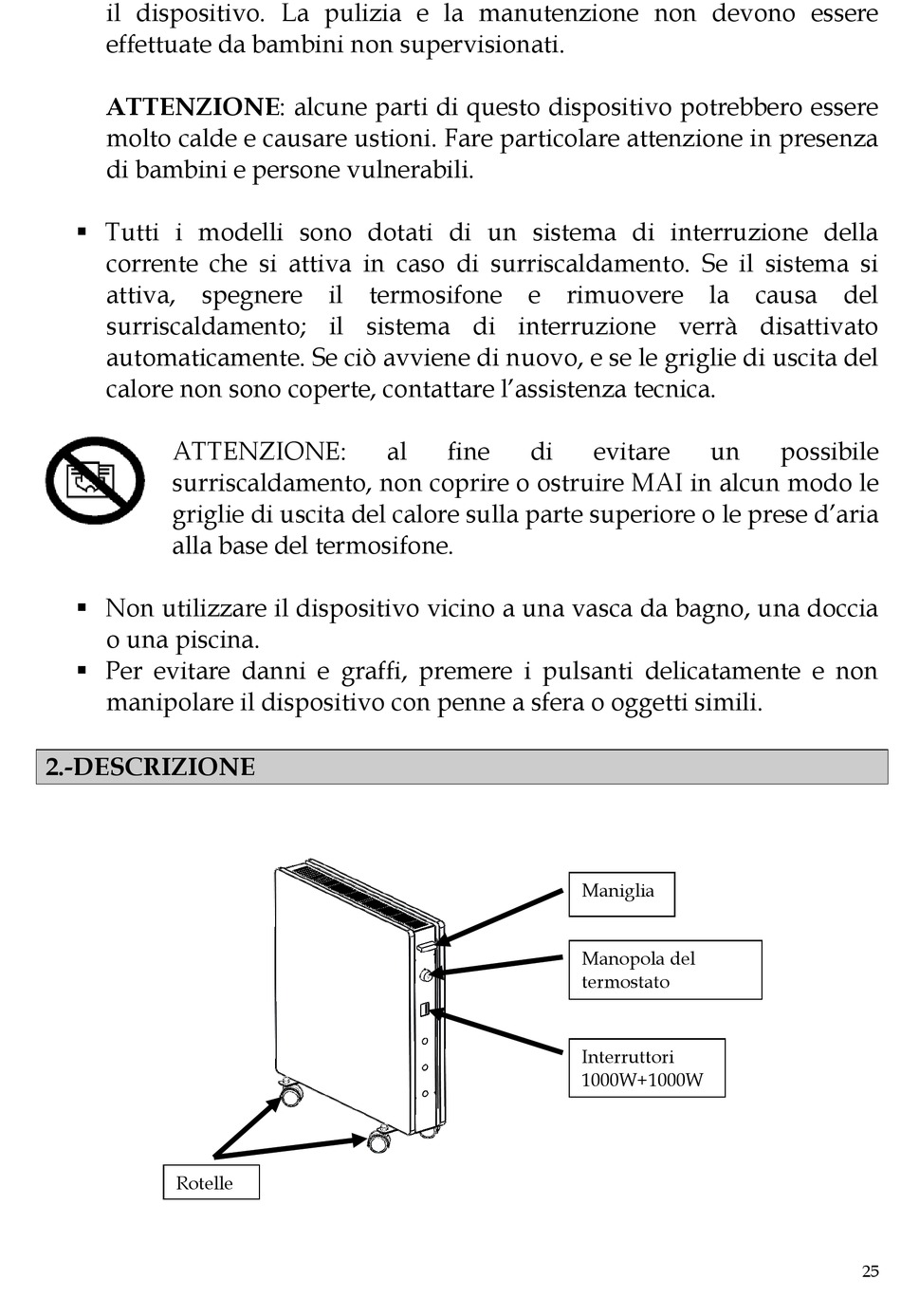 il dispositivo. La pulizia e la manutenzione non devono essere effettuate da bambini non supervisionati.

ATTENZIONE: alcune parti di questo dispositivo potrebbero essere molto calde e causare ustioni. Fare particolare attenzione in presenza di bambini e persone vulnerabili.

▪ Tutti i modelli sono dotati di un sistema di interruzione della corrente che si attiva in caso di surriscaldamento. Se il sistema si attiva, spegnere il termosifone e rimuovere la causa del surriscaldamento; il sistema di interruzione verrà disattivato automaticamente. Se ciò avviene di nuovo, e se le griglie di uscita del calore non sono coperte, contattare l'assistenza tecnica.

ATTENZIONE: al fine di evitare un possibile surriscaldamento, non coprire o ostruire MAI in alcun modo le griglie di uscita del calore sulla parte superiore o le prese d'aria alla base del termosifone.

▪ Non utilizzare il dispositivo vicino a una vasca da bagno, una doccia o una piscina.
▪ Per evitare danni e graffi, premere i pulsanti delicatamente e non manipolare il dispositivo con penne a sfera o oggetti simili.

2.-DESCRIZIONE

Maniglia

Manopola del termostato

Interruttori 1000W+1000W

Rotelle

25